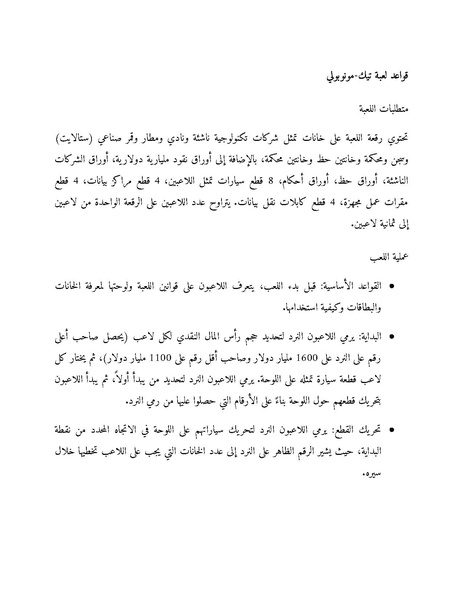 قواعد لعبة تيك-مونوبولي

متطلبات اللعبة

تحتوي رقعة اللعبة على خانات تمثل شركات تكنولوجية ناشئة ونادي ومطار وقمر صناعي (ستالايت) وسجن ومحكمة وخانتين حظ وخانتين محكمة، بالإضافة إلى أوراق نقود مليارية دولارية، أوراق الشركات الناشئة، أوراق حظ، أوراق أحكام، 8 قطع سيارات تمثل اللاعبين، 4 قطع مراكز بيانات، 4 قطع مقرات عمل مجهزة، 4 قطع كابلات نقل بيانات. يتراوح عدد اللاعبين على الرقعة الواحدة من لاعبين إلى ثمانية لاعبين.

عملية اللعب

• القواعد الأساسية: قبل بدء اللعب، يتعرف اللاعبون على قوانين اللعبة ولوحتها لمعرفة الخانات والبطاقات وكيفية استخدامها.

• البداية: يرمي اللاعبون النرد لتحديد حجم رأس المال النقدي لكل لاعب (يحصل صاحب أعلى رقم على النرد على 1600 مليار دولار وصاحب أقل رقم على 1100 مليار دولار)، ثم يختار كل لاعب قطعة سيارة تمثله على اللوحة. يرمي اللاعبون النرد لتحديد من يبدأ أولاً، ثم يبدأ اللاعبون بتحريك قطعهم حول اللوحة بناءً على الأرقام التي حصلوا عليها من رمي النرد.

• تحريك القطع: يرمي اللاعبون النرد لتحريك سياراتهم على اللوحة في الاتجاه المحدد من نقطة البداية، حيث يشير الرقم الظاهر على النرد إلى عدد الخانات التي يجب على اللاعب تخطيها خلال سيره.